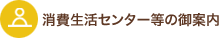 消費生活センター等の御案内